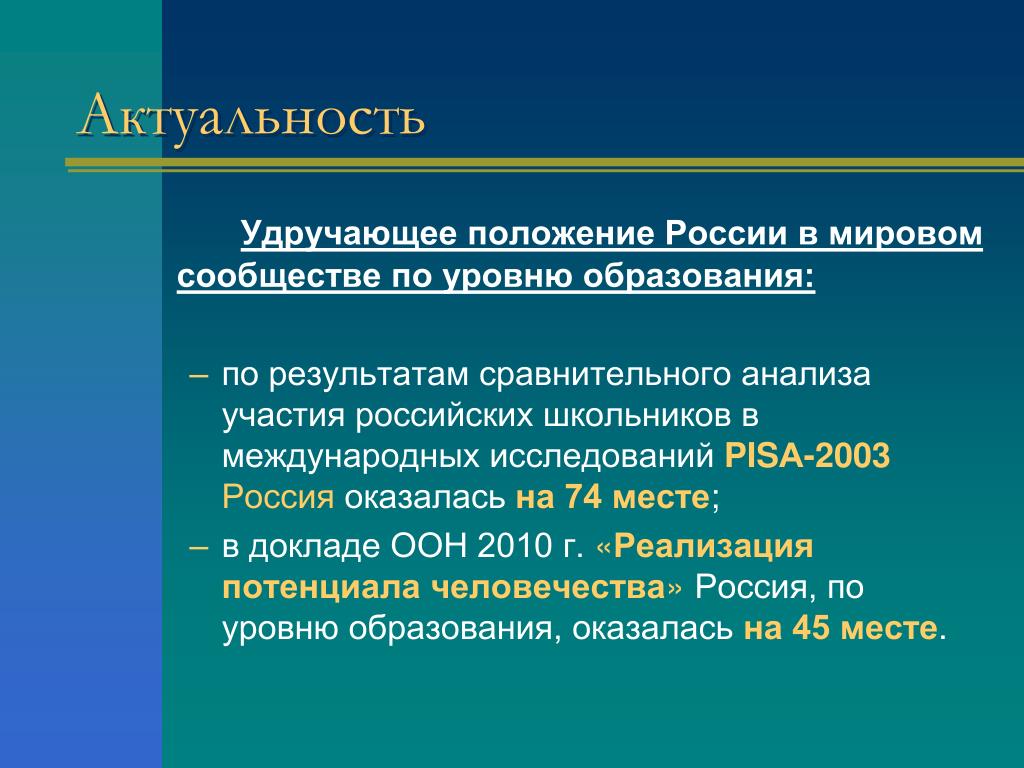 Актуальность

Удручающее положение России в мировом сообществе по уровню образования:

– по результатам сравнительного анализа участия российских школьников в международных исследований PISA-2003 Россия оказалась на 74 месте;

– в докладе ООН 2010 г. «Реализация потенциала человечества» Россия, по уровню образования, оказалась на 45 месте.